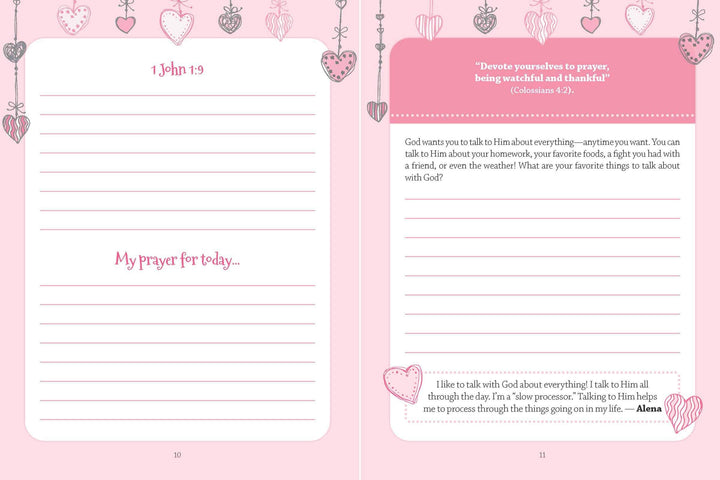 1 John 1:9

____

My prayer for today...

____

10

"Devote yourselves to prayer, being watchful and thankful" (Colossians 4:2).

God wants you to talk to Him about everything—anytime you want. You can talk to Him about your homework, your favorite foods, a fight you had with a friend, or even the weather! What are your favorite things to talk about with God?

____

I like to talk with God about everything! I talk to Him all through the day. I'm a "slow processor." Talking to Him helps me to process through the things going on in my life. — Alena

11